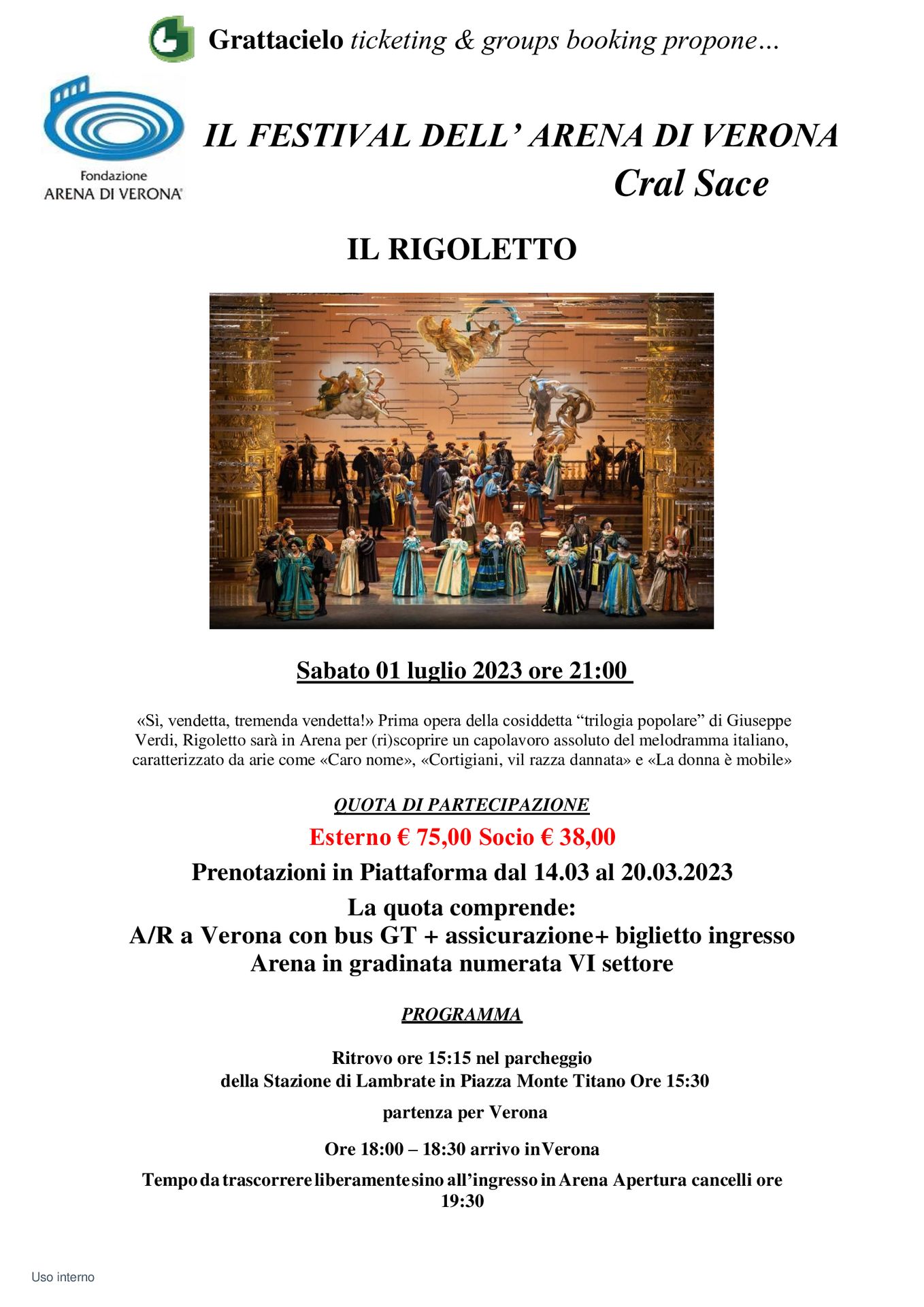 Grattacielo ticketing & groups booking propone…

Fondazione
ARENA DI VERONA

IL FESTIVAL DELL' ARENA DI VERONA
Cral Sace

IL RIGOLETTO

Sabato 01 luglio 2023 ore 21:00

«Sì, vendetta, tremenda vendetta!» Prima opera della cosiddetta "trilogia popolare" di Giuseppe Verdi, Rigoletto sarà in Arena per (ri)scoprire un capolavoro assoluto del melodramma italiano, caratterizzato da arie come «Caro nome», «Cortigiani, vil razza dannata» e «La donna è mobile»

QUOTA DI PARTECIPAZIONE

Esterno € 75,00 Socio € 38,00

Prenotazioni in Piattaforma dal 14.03 al 20.03.2023

La quota comprende:
A/R a Verona con bus GT + assicurazione+ biglietto ingresso Arena in gradinata numerata VI settore

PROGRAMMA

Ritrovo ore 15:15 nel parcheggio
della Stazione di Lambrate in Piazza Monte Titano Ore 15:30

partenza per Verona

Ore 18:00 – 18:30 arrivo in Verona

Tempo da trascorrere liberamente sino all'ingresso in Arena Apertura cancelli ore 19:30

Uso interno